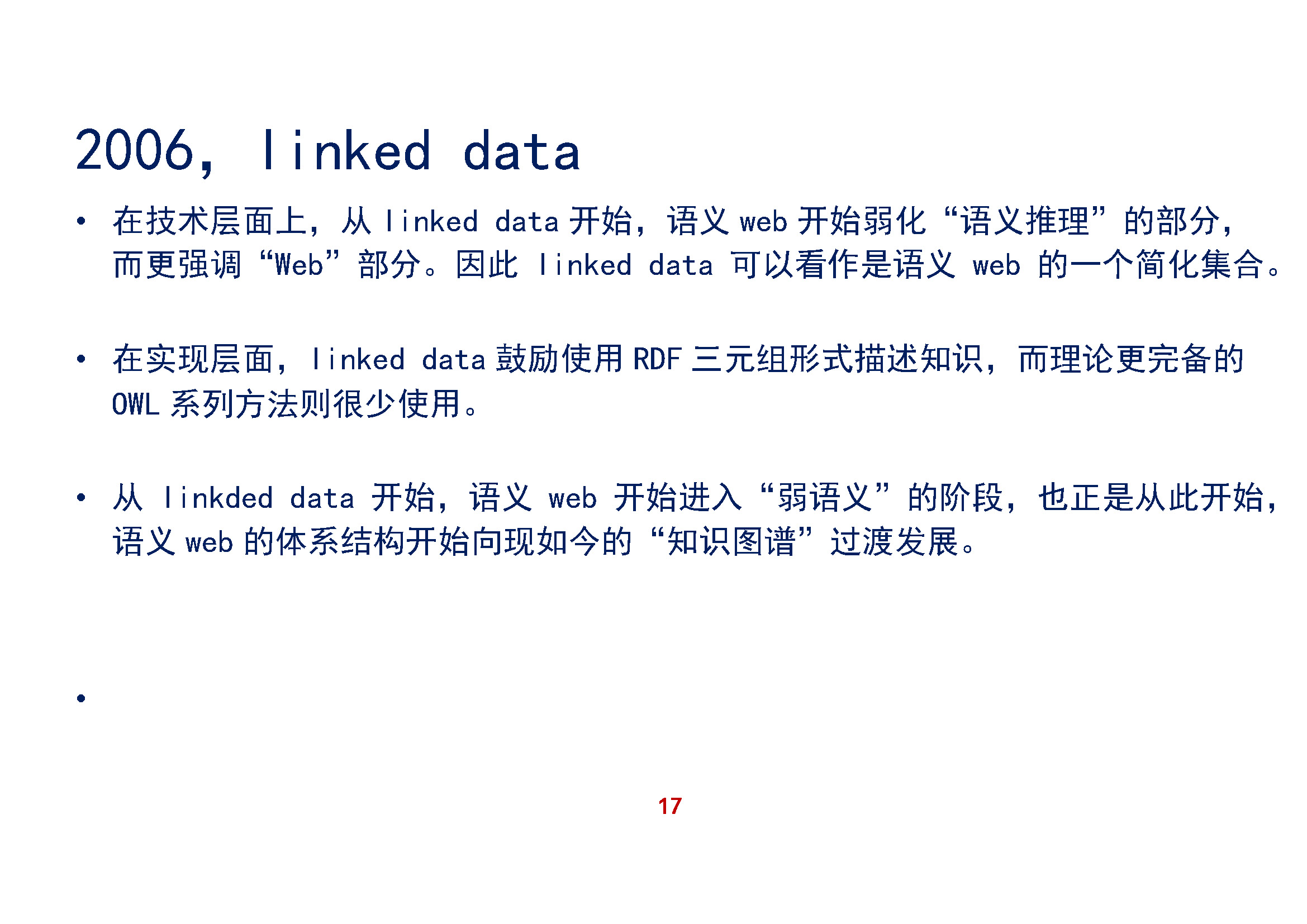 2006, linked data

• 在技术层面上，从linked data开始，语义web开始弱化“语义推理”的部分，而更强调“Web”部分。因此linked data可以看作是语义web的一个简化集合。

• 在实现层面，linked data鼓励使用RDF三元组形式描述知识，而理论更完备的OWL系列方法则很少使用。

• 从linkded data开始，语义web开始进入“弱语义”的阶段，也正是从此开始，语义web的体系结构开始向现如今的“知识图谱”过渡发展。

• 

17